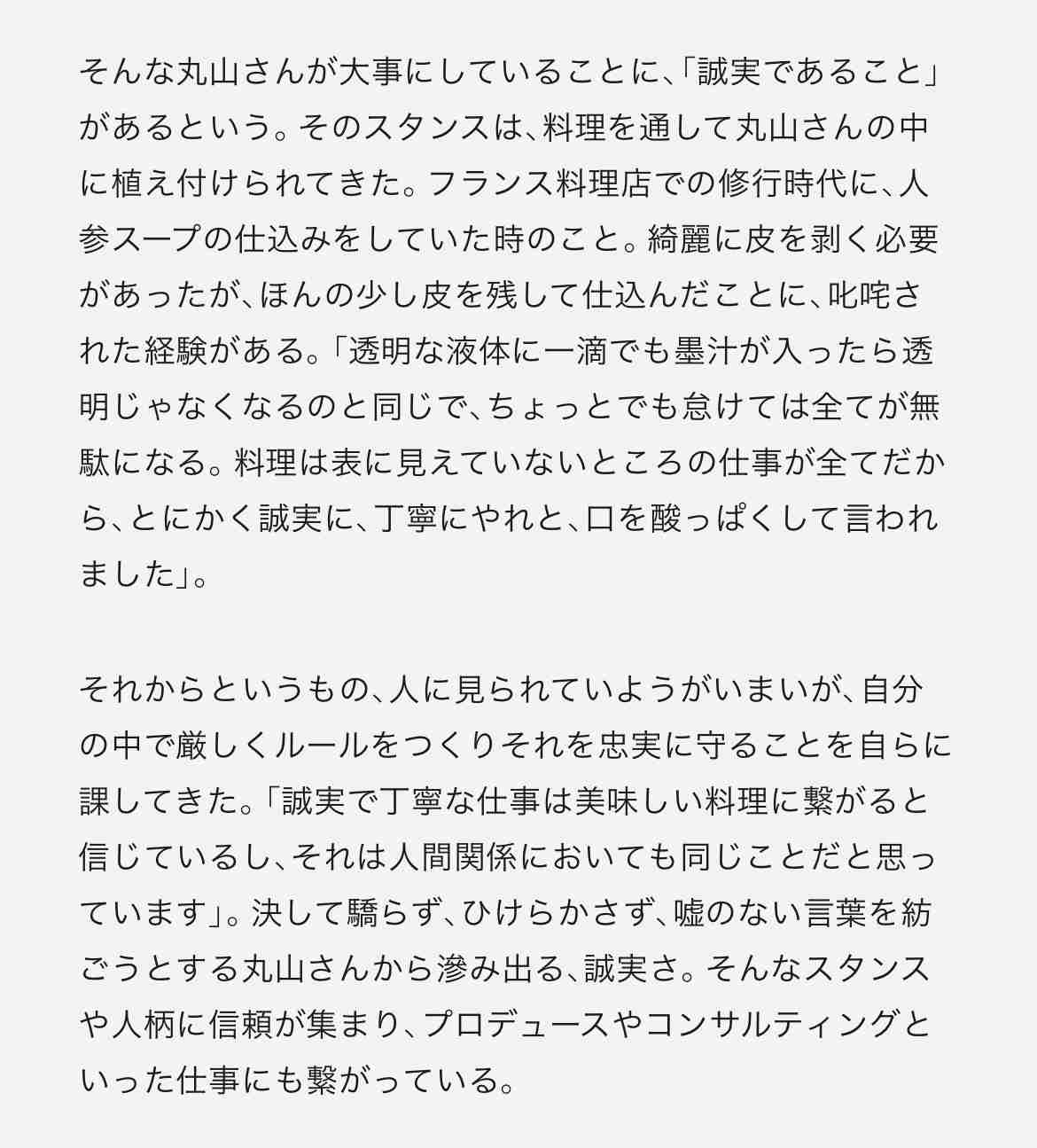 そんな丸山さんが大事にしていることに、「誠実であること」があるという。そのスタンスは、料理を通して丸山さんの中に植え付けられてきた。フランス料理店での修行時代に、人参スープの仕込みをしていた時のこと。綺麗に皮を剥く必要があったが、ほんの少し皮を残して仕込んだことに、叱咤された経験がある。「透明な液体に一滴でも墨汁が入ったら透明じゃなくなるのと同じで、ちょっとでも怠けては全てが無駄になる。料理は表に見えていないところの仕事が全てだから、とにかく誠実に、丁寧にやれと、口を酸っぱくして言われました」。

それからというもの、人に見られていようがいまいが、自分の中で厳しくルールをつくりそれを忠実に守ることを自らに課してきた。「誠実で丁寧な仕事は美味しい料理に繋がると信じているし、それは人間関係においても同じことだと思っています」。決して驕らず、ひけらかさず、嘘のない言葉を紡ごうとする丸山さんから滲み出る、誠実さ。そんなスタンスや人柄に信頼が集まり、プロデュースやコンサルティングといった仕事にも繋がっている。